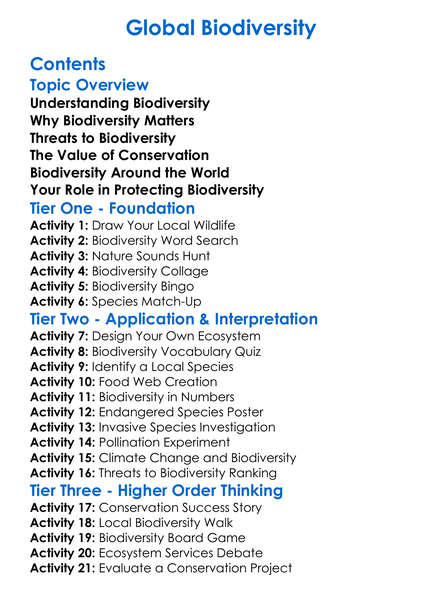 Global Biodiversity

Contents

Topic Overview

Understanding Biodiversity
Why Biodiversity Matters
Threats to Biodiversity
The Value of Conservation
Biodiversity Around the World
Your Role in Protecting Biodiversity

Tier One - Foundation

Activity 1: Draw Your Local Wildlife
Activity 2: Biodiversity Word Search
Activity 3: Nature Sounds Hunt
Activity 4: Biodiversity Collage
Activity 5: Biodiversity Bingo
Activity 6: Species Match-Up

Tier Two - Application & Interpretation

Activity 7: Design Your Own Ecosystem
Activity 8: Biodiversity Vocabulary Quiz
Activity 9: Identify a Local Species
Activity 10: Food Web Creation
Activity 11: Biodiversity in Numbers
Activity 12: Endangered Species Poster
Activity 13: Invasive Species Investigation
Activity 14: Pollination Experiment
Activity 15: Climate Change and Biodiversity
Activity 16: Threats to Biodiversity Ranking

Tier Three - Higher Order Thinking

Activity 17: Conservation Success Story
Activity 18: Local Biodiversity Walk
Activity 19: Biodiversity Board Game
Activity 20: Ecosystem Services Debate
Activity 21: Evaluate a Conservation Project